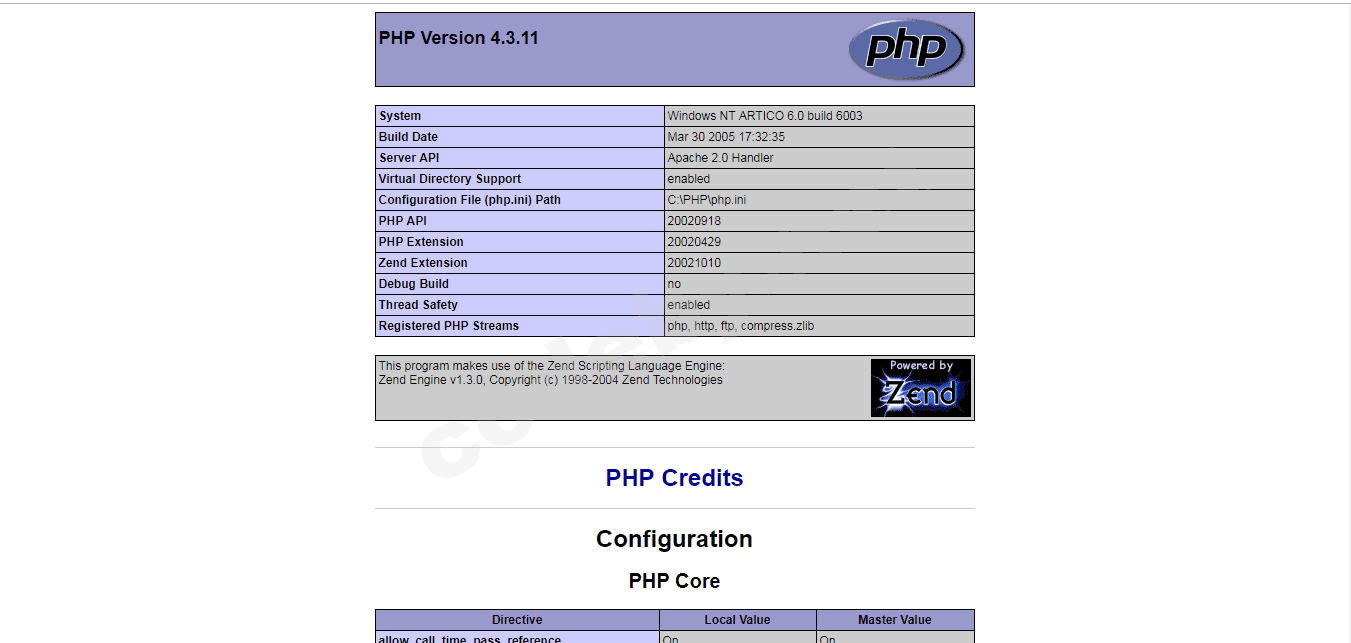 PHP Version 4.3.11

php

| System | Windows NT ARTICO 6.0 build 6003 |
|---|---|
| Build Date | Mar 30 2005 17:32:35 |
| Server API | Apache 2.0 Handler |
| Virtual Directory Support | enabled |
| Configuration File (php.ini) Path | C:\PHP\php.ini |
| PHP API | 20020918 |
| PHP Extension | 20020429 |
| Zend Extension | 20021010 |
| Debug Build | no |
| Thread Safety | enabled |
| Registered PHP Streams | php, http, ftp, compress.zlib |

This program makes use of the Zend Scripting Language Engine:
Zend Engine v1.3.0, Copyright (c) 1998-2004 Zend Technologies

Powered by Zend

PHP Credits

Configuration

PHP Core

| Directive | Local Value | Master Value |
|---|---|---|
| allow_call_time_pass_reference | On | On |